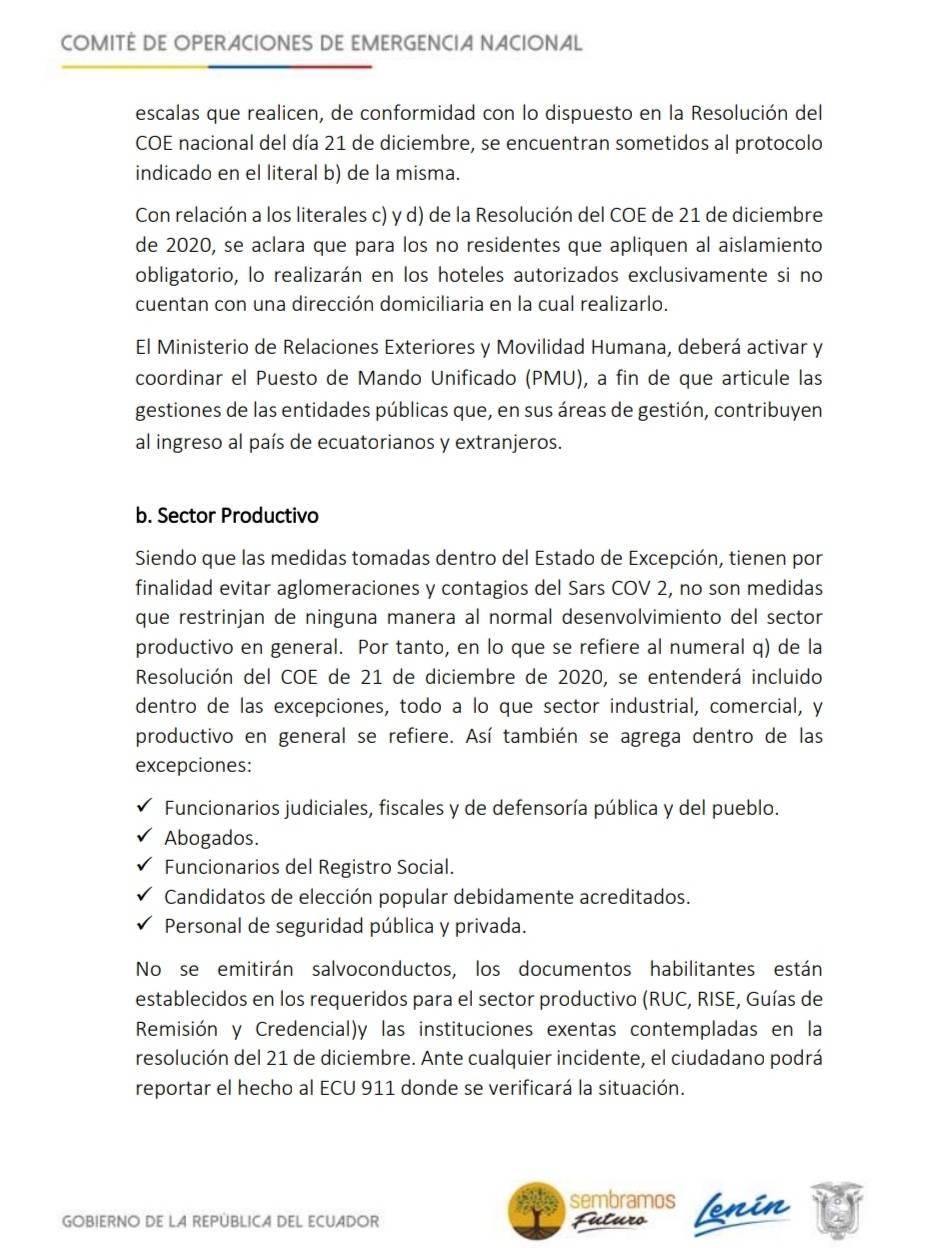 COMITÉ DE OPERACIONES DE EMERGENCIA NACIONAL

escalas que realicen, de conformidad con lo dispuesto en la Resolución del COE nacional del día 21 de diciembre, se encuentran sometidos al protocolo indicado en el literal b) de la misma.

Con relación a los literales c) y d) de la Resolución del COE de 21 de diciembre de 2020, se aclara que para los no residentes que apliquen al aislamiento obligatorio, lo realizarán en los hoteles autorizados exclusivamente si no cuentan con una dirección domiciliaria en la cual realizarlo.

El Ministerio de Relaciones Exteriores y Movilidad Humana, deberá activar y coordinar el Puesto de Mando Unificado (PMU), a fin de que articule las gestiones de las entidades públicas que, en sus áreas de gestión, contribuyen al ingreso al país de ecuatorianos y extranjeros.

b. Sector Productivo

Siendo que las medidas tomadas dentro del Estado de Excepción, tienen por finalidad evitar aglomeraciones y contagios del Sars COV 2, no son medidas que restrinjan de ninguna manera al normal desenvolvimiento del sector productivo en general. Por tanto, en lo que se refiere al numeral q) de la Resolución del COE de 21 de diciembre de 2020, se entenderá incluido dentro de las excepciones, todo a lo que sector industrial, comercial, y productivo en general se refiere. Así también se agrega dentro de las excepciones:

✓ Funcionarios judiciales, fiscales y de defensoría pública y del pueblo.
✓ Abogados.
✓ Funcionarios del Registro Social.
✓ Candidatos de elección popular debidamente acreditados.
✓ Personal de seguridad pública y privada.

No se emitirán salvoconductos, los documentos habilitantes están establecidos en los requeridos para el sector productivo (RUC, RISE, Guías de Remisión y Credencial)y las instituciones exentas contempladas en la resolución del 21 de diciembre. Ante cualquier incidente, el ciudadano podrá reportar el hecho al ECU 911 donde se verificará la situación.

GOBIERNO DE LA REPÚBLICA DEL ECUADOR

sembramos Futuro

Lenín